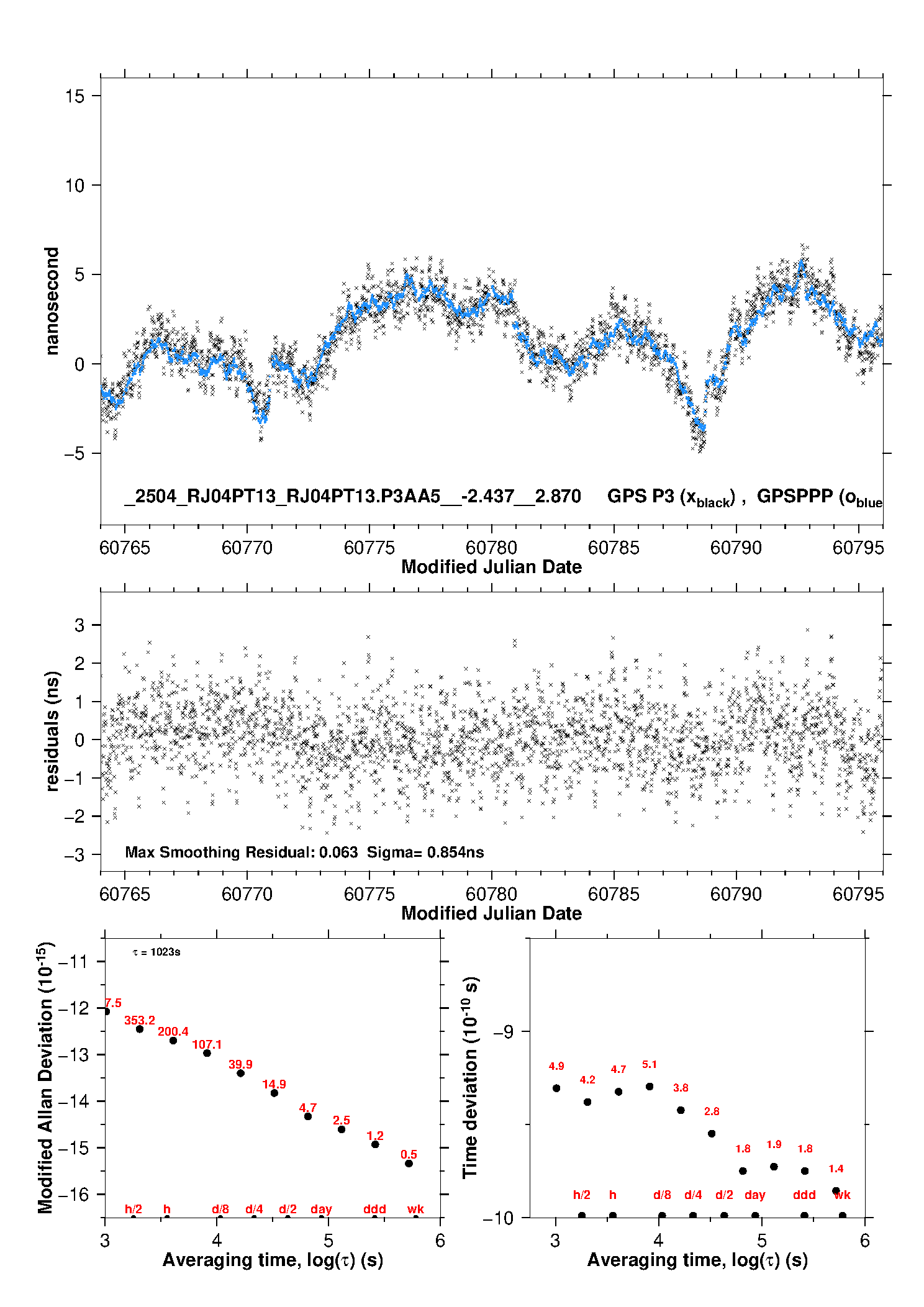 15
10
5
0
−5
nanosecond
_2504_RJ04PT13_RJ04PT13.P3AA5__-2.437__2.870 GPS P3 ($x_{black}$) , GPSPPP ($o_{blue}$
60765 60770 60775 60780 60785 60790 60795
Modified Julian Date

3
2
1
0
−1
−2
−3
residuals (ns)
Max Smoothing Residual: 0.063 Sigma= 0.854ns
60765 60770 60775 60780 60785 60790 60795
Modified Julian Date

Modified Allan Deviation ($10^{-15}$)
−11
−12
−13
−14
−15
−16
$\tau$ = 1023s
7.5
353.2
200.4
107.1
39.9
14.9
4.7
2.5
1.2
0.5
h/2 h d/8 d/4 d/2 day ddd wk
3 4 5 6
Averaging time, log($\tau$) (s)

Time deviation ($10^{-10}$ s)
−9
−10
4.9
4.2
4.7
5.1
3.8
2.8
1.8
1.9
1.8
1.4
h/2 h d/8 d/4 d/2 day ddd wk
3 4 5 6
Averaging time, log($\tau$) (s)